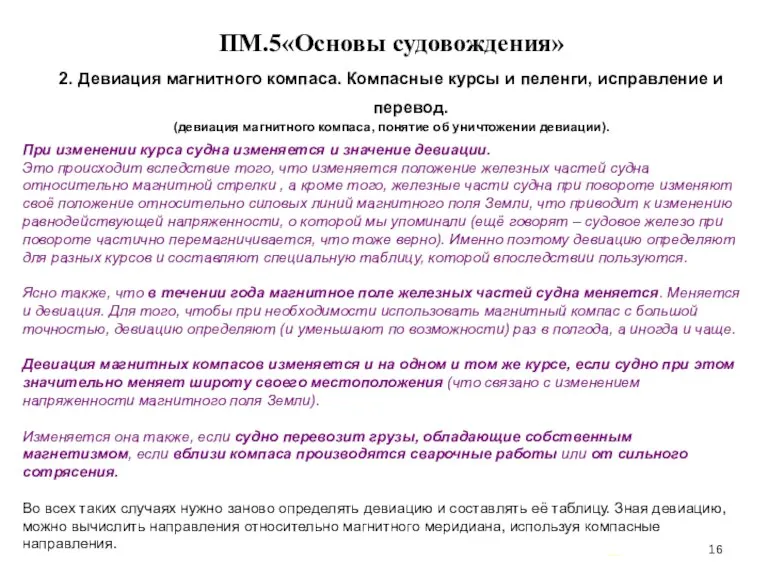 ПМ.5«Основы судовождения»

2. Девиация магнитного компаса. Компасные курсы и пеленги, исправление и перевод.

(девиация магнитного компаса, понятие об уничтожении девиации).

При изменении курса судна изменяется и значение девиации.
Это происходит вследствие того, что изменяется положение железных частей судна относительно магнитной стрелки , а кроме того, железные части судна при повороте изменяют своё положение относительно силовых линий магнитного поля Земли, что приводит к изменению равнодействующей напряженности, о которой мы упоминали (ещё говорят – судовое железо при повороте частично перемагничивается, что тоже верно). Именно поэтому девиацию определяют для разных курсов и составляют специальную таблицу, которой впоследствии пользуются.

Ясно также, что в течении года магнитное поле железных частей судна меняется. Меняется и девиация. Для того, чтобы при необходимости использовать магнитный компас с большой точностью, девиацию определяют (и уменьшают по возможности) раз в полгода, а иногда и чаще.

Девиация магнитных компасов изменяется и на одном и том же курсе, если судно при этом значительно меняет широту своего местоположения (что связано с изменением напряженности магнитного поля Земли).

Изменяется она также, если судно перевозит грузы, обладающие собственным магнетизмом, если вблизи компаса производятся сварочные работы или от сильного сотрясения.

Во всех таких случаях нужно заново определять девиацию и составлять её таблицу. Зная девиацию, можно вычислить направления относительно магнитного меридиана, используя компасные направления.

16